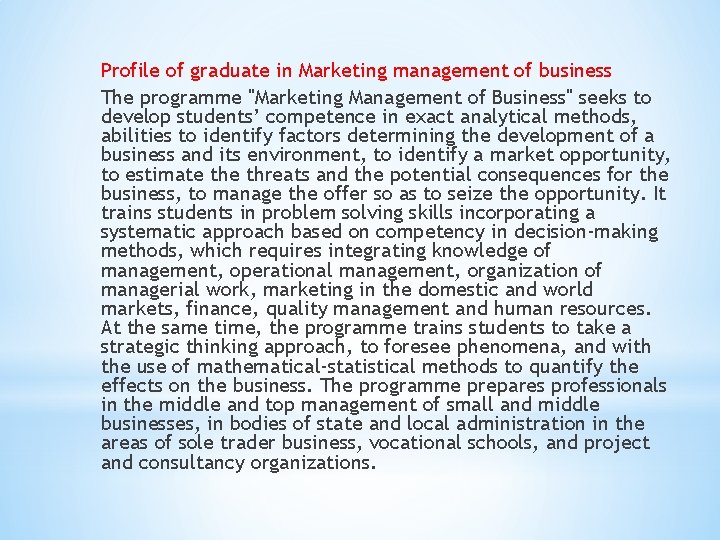 Profile of graduate in Marketing management of business

The programme "Marketing Management of Business" seeks to develop students' competence in exact analytical methods, abilities to identify factors determining the development of a business and its environment, to identify a market opportunity, to estimate the threats and the potential consequences for the business, to manage the offer so as to seize the opportunity. It trains students in problem solving skills incorporating a systematic approach based on competency in decision-making methods, which requires integrating knowledge of management, operational management, organization of managerial work, marketing in the domestic and world markets, finance, quality management and human resources. At the same time, the programme trains students to take a strategic thinking approach, to foresee phenomena, and with the use of mathematical-statistical methods to quantify the effects on the business. The programme prepares professionals in the middle and top management of small and middle businesses, in bodies of state and local administration in the areas of sole trader business, vocational schools, and project and consultancy organizations.